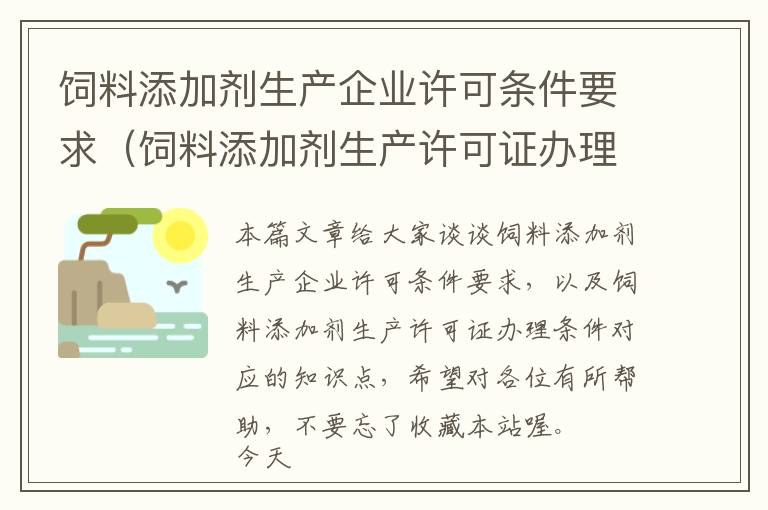 饲料添加剂生产企业许可条件要求（饲料添加剂生产许可证办理

本篇文章给大家谈谈饲料添加剂生产企业许可条件要求，以及饲料添加剂生产许可证办理条件对应的知识点，希望对各位有所帮助，不要忘了收藏本站喔。
今天